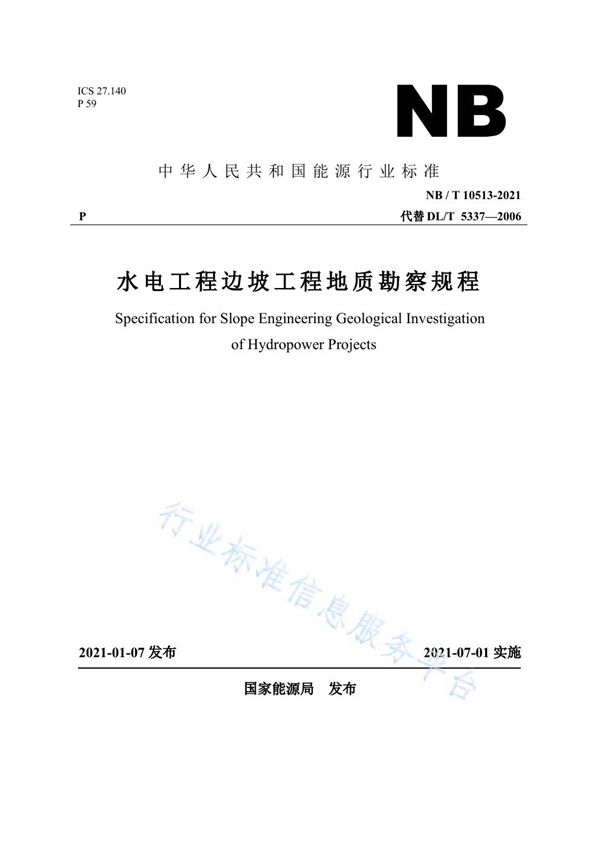 ICS 27.140
P 59

NB

中华人民共和国能源行业标准

NB / T 10513-2021

P

代替 DL/T 5337—2006

水电工程边坡工程地质勘察规程

Specification for Slope Engineering Geological Investigation of Hydropower Projects

行业标准信息服务平台

2021-01-07 发布

2021-07-01 实施

国家能源局 发布